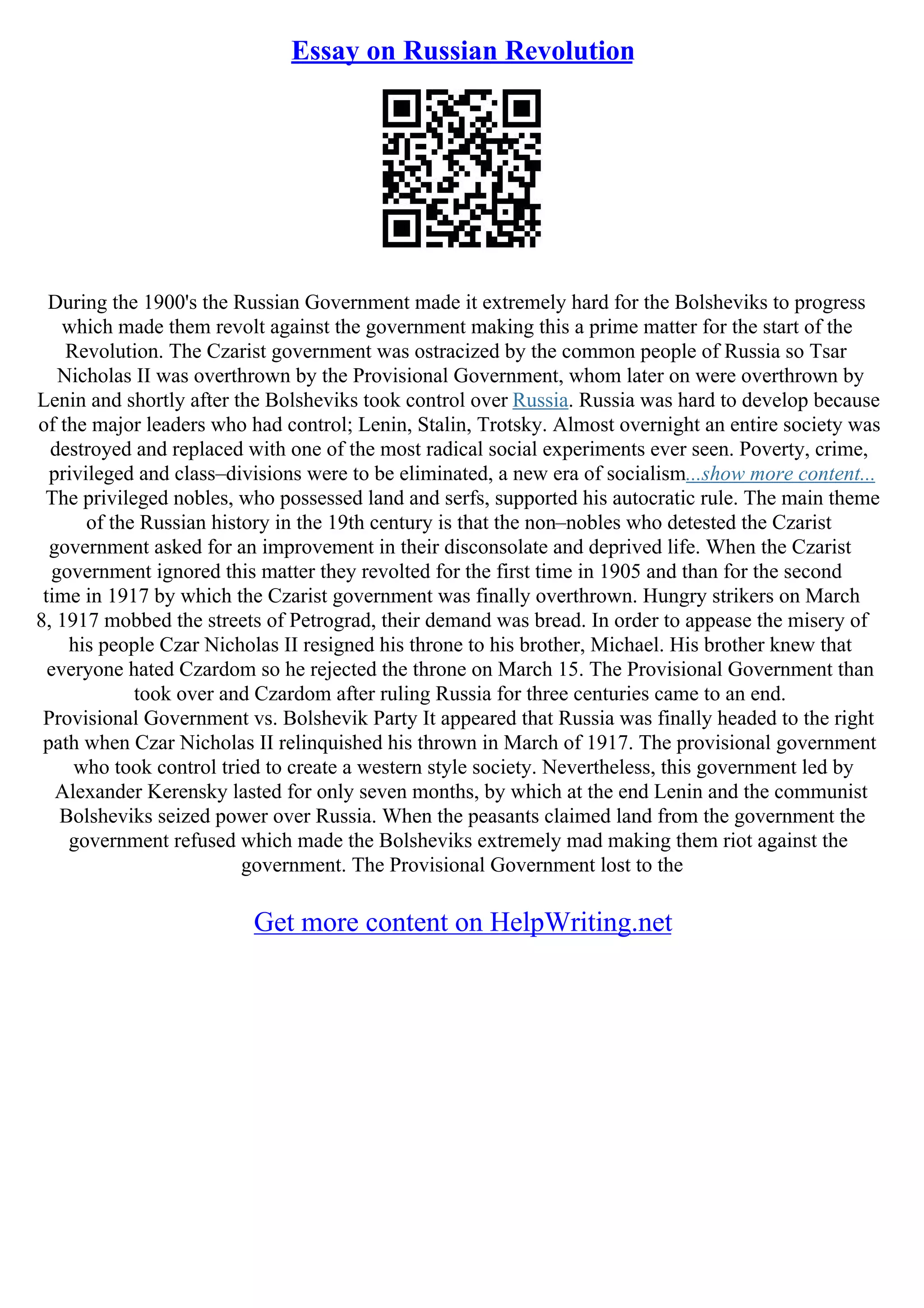 Essay on Russian Revolution

During the 1900's the Russian Government made it extremely hard for the Bolsheviks to progress which made them revolt against the government making this a prime matter for the start of the Revolution. The Czarist government was ostracized by the common people of Russia so Tsar Nicholas II was overthrown by the Provisional Government, whom later on were overthrown by Lenin and shortly after the Bolsheviks took control over Russia. Russia was hard to develop because of the major leaders who had control; Lenin, Stalin, Trotsky. Almost overnight an entire society was destroyed and replaced with one of the most radical social experiments ever seen. Poverty, crime, privileged and class–divisions were to be eliminated, a new era of socialism...show more content...
The privileged nobles, who possessed land and serfs, supported his autocratic rule. The main theme of the Russian history in the 19th century is that the non–nobles who detested the Czarist government asked for an improvement in their disconsolate and deprived life. When the Czarist government ignored this matter they revolted for the first time in 1905 and than for the second time in 1917 by which the Czarist government was finally overthrown. Hungry strikers on March 8, 1917 mobbed the streets of Petrograd, their demand was bread. In order to appease the misery of his people Czar Nicholas II resigned his throne to his brother, Michael. His brother knew that everyone hated Czardom so he rejected the throne on March 15. The Provisional Government than took over and Czardom after ruling Russia for three centuries came to an end.
Provisional Government vs. Bolshevik Party It appeared that Russia was finally headed to the right path when Czar Nicholas II relinquished his thrown in March of 1917. The provisional government who took control tried to create a western style society. Nevertheless, this government led by Alexander Kerensky lasted for only seven months, by which at the end Lenin and the communist Bolsheviks seized power over Russia. When the peasants claimed land from the government the government refused which made the Bolsheviks extremely mad making them riot against the government. The Provisional Government lost to the

Get more content on HelpWriting.net